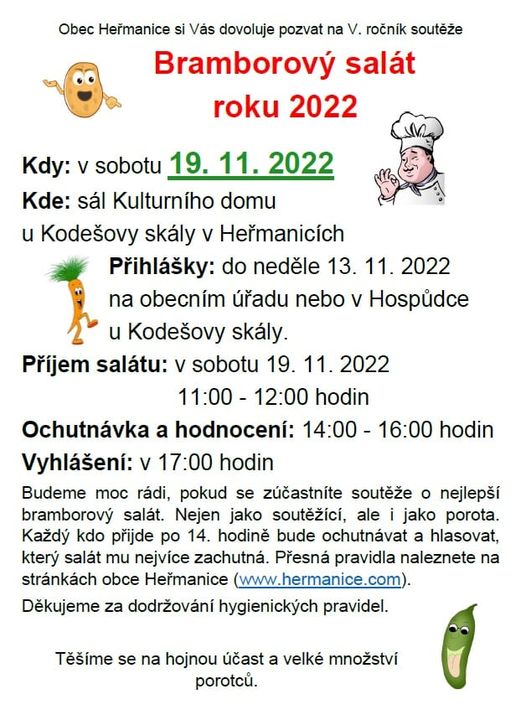 Obec Heřmanice si Vás dovoluje pozvat na V. ročník soutěže

Bramborový salát roku 2022

Kdy: v sobotu 19. 11. 2022

Kde: sál Kulturního domu u Kodešovy skály v Heřmanicích

Přihlášky: do neděle 13. 11. 2022 na obecním úřadu nebo v Hospůdce u Kodešovy skály.

Příjem salátu: v sobotu 19. 11. 2022 11:00 - 12:00 hodin

Ochutnávka a hodnocení: 14:00 - 16:00 hodin

Vyhlášení: v 17:00 hodin

Budeme moc rádi, pokud se zúčastníte soutěže o nejlepší bramborový salát. Nejen jako soutěžící, ale i jako porota. Každý kdo přijde po 14. hodině bude ochutnávat a hlasovat, který salát mu nejvíce zachutná. Přesná pravidla naleznete na stránkách obce Heřmanice (www.hermanice.com).

Děkujeme za dodržování hygienických pravidel.

Těšíme se na hojnou účast a velké množství porotců.